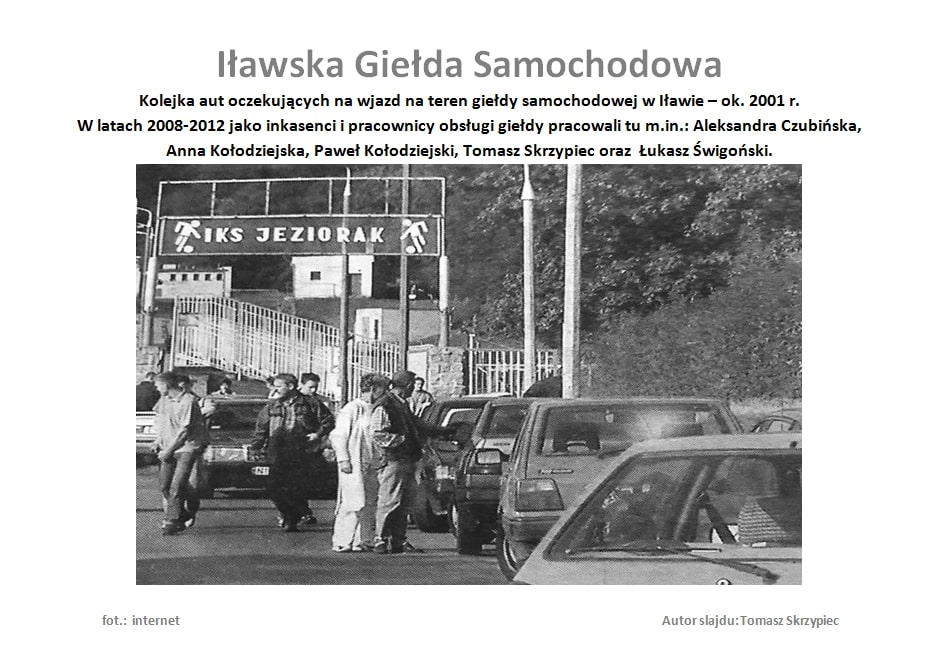 Iławska Giełda Samochodowa

Kolejka aut oczekujących na wjazd na teren giełdy samochodowej w Iławie – ok. 2001 r.
W latach 2008-2012 jako inkasenci i pracownicy obsługi giełdy pracowali tu m.in.: Aleksandra Czubińska, Anna Kołodziejska, Paweł Kołodziejski, Tomasz Skrzypiec oraz Łukasz Świgoński.

IKS JEZIORAK

fot.: internet

Autor slajdu: Tomasz Skrzypiec